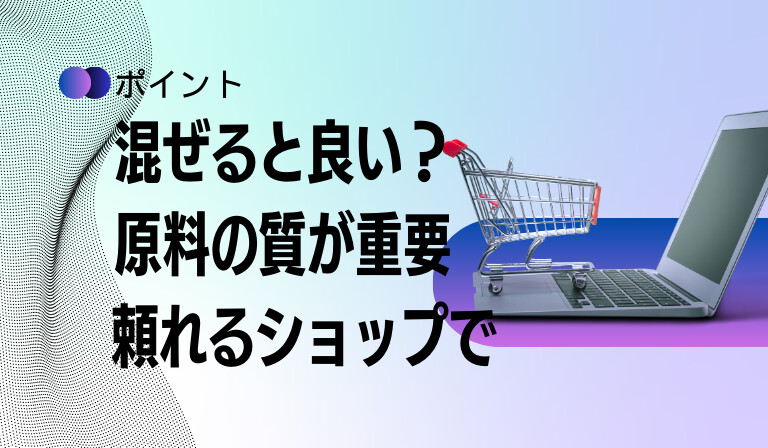 ポイント

混ぜると良い？
原料の質が重要
頼れるショップで